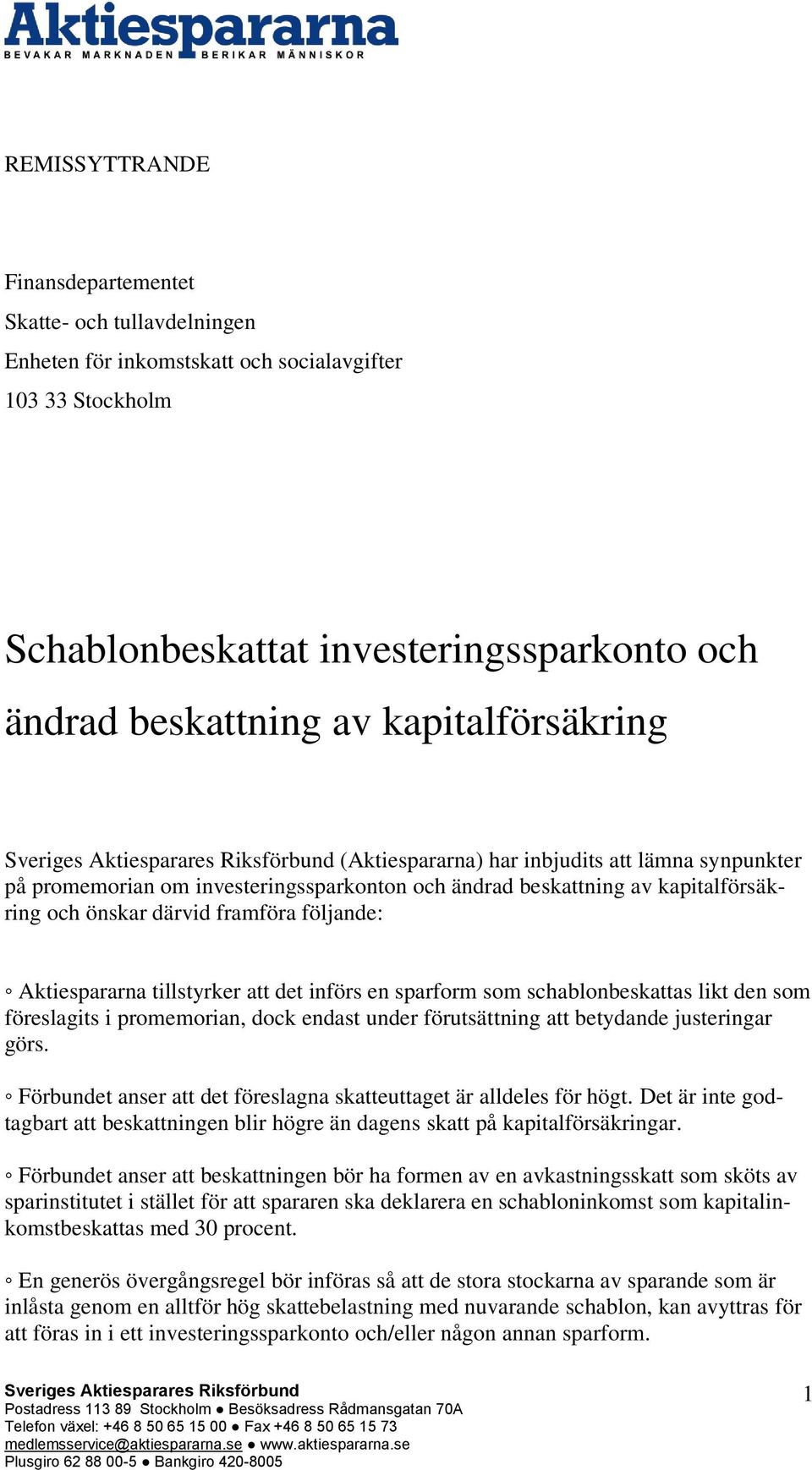 Aktiespararna
BEVAKAR MARKNADEN BERIKAR MÄNNISKOR

REMISSYTTRANDE

Finansdepartementet
Skatte- och tullavdelningen
Enheten för inkomstskatt och socialavgifter
103 33 Stockholm

Schablonbeskattat investeringssparkonto och ändrad beskattning av kapitalförsäkring

Sveriges Aktiesparares Riksförbund (Aktiespararna) har inbjudits att lämna synpunkter på promemorian om investeringssparkonton och ändrad beskattning av kapitalförsäkring och önskar därvid framföra följande:

◦ Aktiespararna tillstyrker att det införs en sparform som schablonbeskattas likt den som föreslagits i promemorian, dock endast under förutsättning att betydande justeringar görs.

◦ Förbundet anser att det föreslagna skatteuttaget är alldeles för högt. Det är inte godtagbart att beskattningen blir högre än dagens skatt på kapitalförsäkringar.

◦ Förbundet anser att beskattningen bör ha formen av en avkastningsskatt som sköts av sparinstitutet i stället för att spararen ska deklarera en schabloninkomst som kapitalinkomstbeskattas med 30 procent.

◦ En generös övergångsregel bör införas så att de stora stockarna av sparande som är inlåsta genom en alltför hög skattebelastning med nuvarande schablon, kan avyttras för att föras in i ett investeringssparkonto och/eller någon annan sparform.

Sveriges Aktiesparares Riksförbund
Postadress 113 89 Stockholm ● Besöksadress Rådmansgatan 70A
Telefon växel: +46 8 50 65 15 00 ● Fax +46 8 50 65 15 73
medlemsservice@aktiespararna.se ● www.aktiespararna.se
Plusgiro 62 88 00-5 ● Bankgiro 420-8005

1